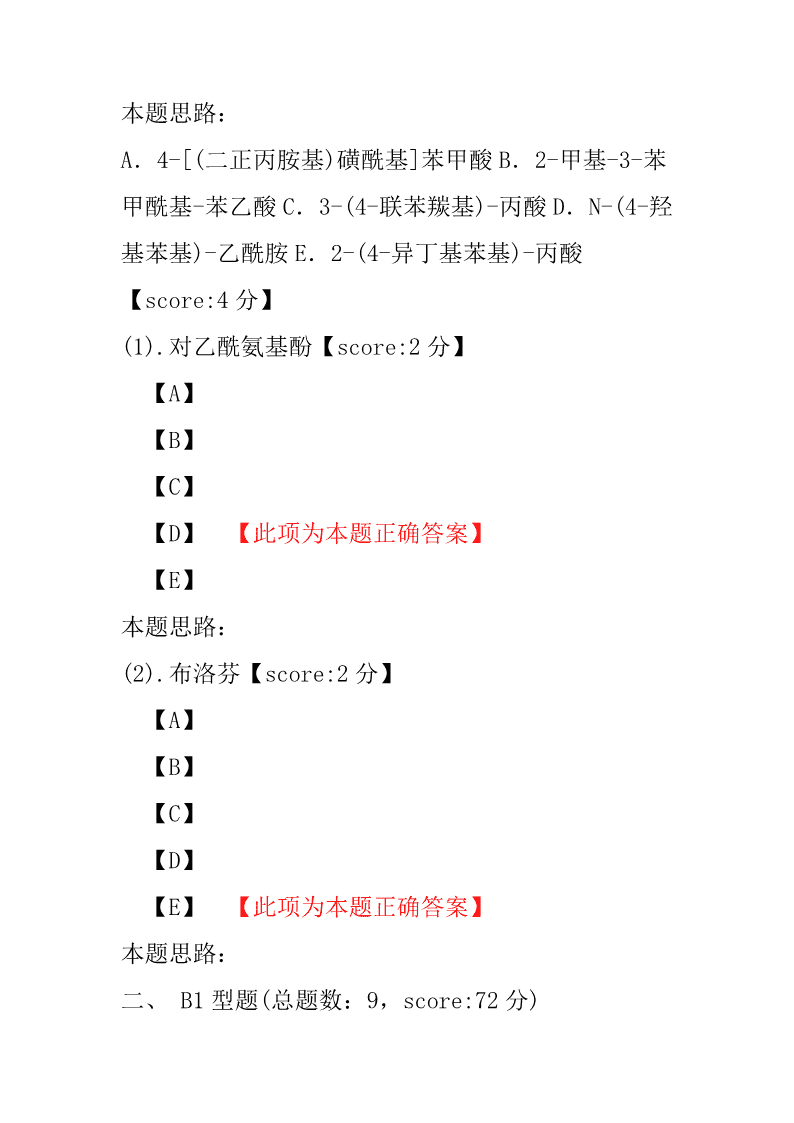 本题思路：

A．4-[(二正丙胺基)磺酰基]苯甲酸 B．2-甲基-3-苯甲酰基-苯乙酸 C．3-(4-联苯羰基)-丙酸 D．N-(4-羟基苯基)-乙酰胺 E．2-(4-异丁基苯基)-丙酸

【score:4 分】

(1).对乙酰氨基酚【score:2 分】

【A】

【B】

【C】

【D】 【此项为本题正确答案】

【E】

本题思路：

(2).布洛芬【score:2 分】

【A】

【B】

【C】

【D】

【E】 【此项为本题正确答案】

本题思路：

二、 B1 型题(总题数：9，score:72 分)